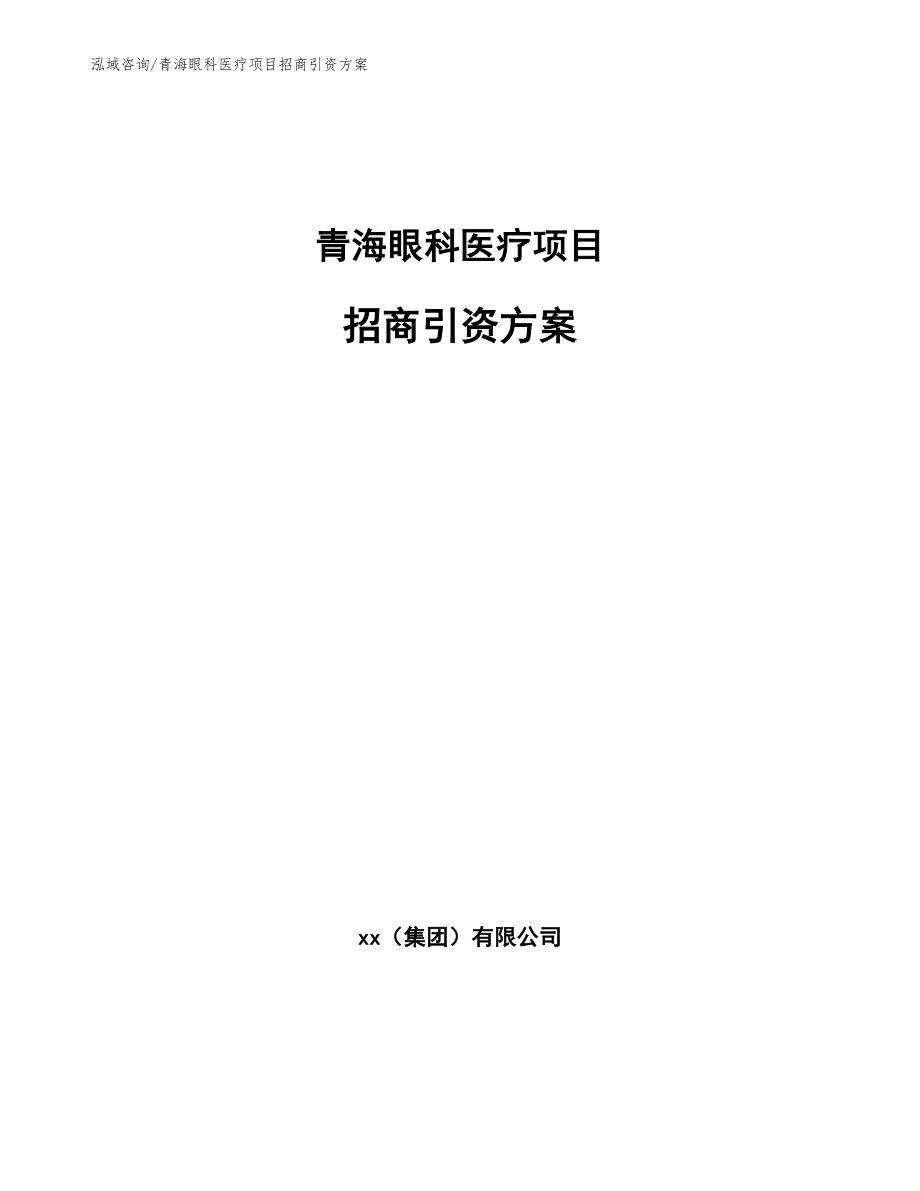 泓域咨询/青海眼科医疗项目招商引资方案

青海眼科医疗项目

招商引资方案

xx（集团）有限公司